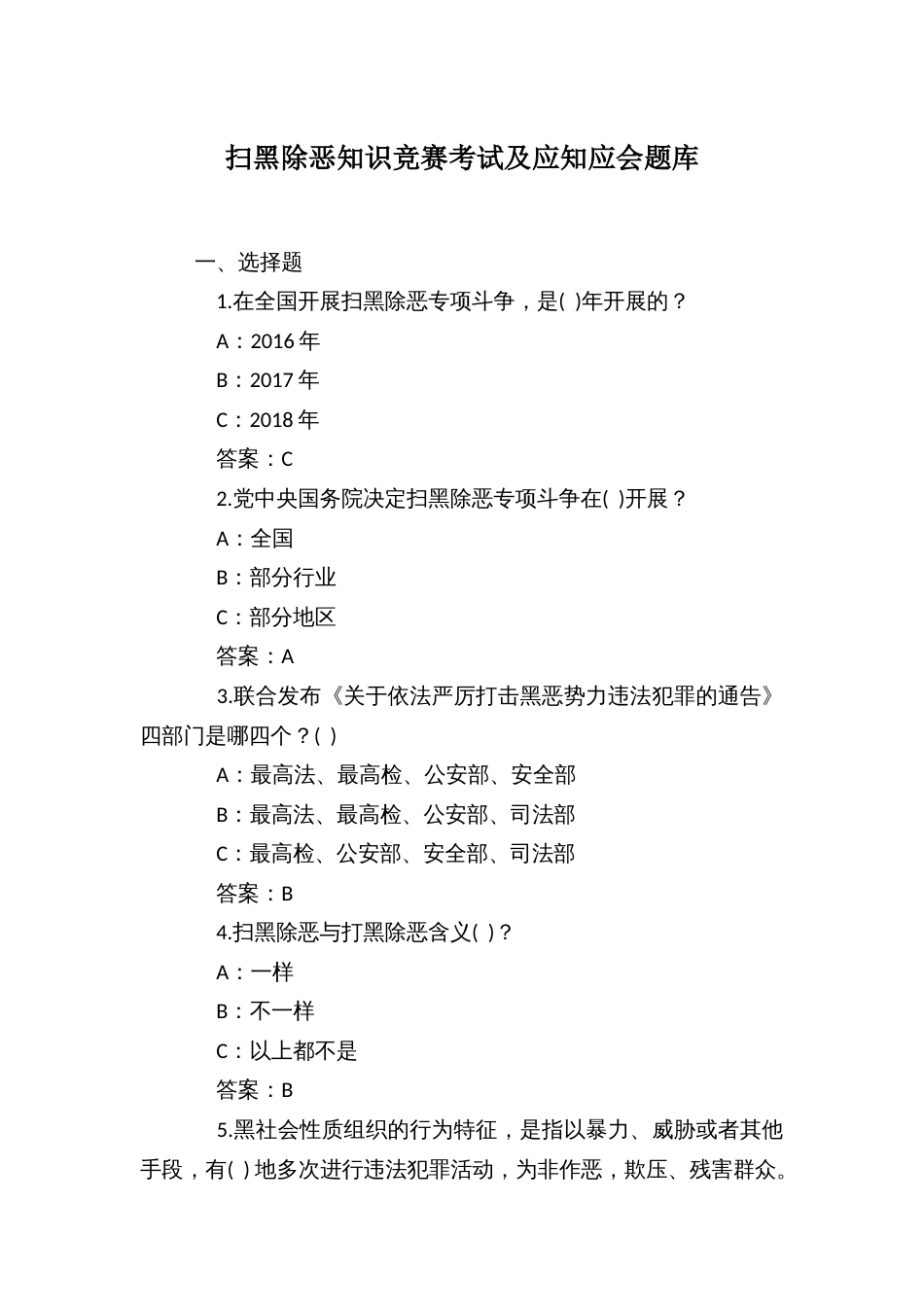 扫黑除恶知识竞赛考试及应知应会题库

一、选择题

1.在全国开展扫黑除恶专项斗争，是( )年开展的？

A：2016 年

B：2017 年

C：2018 年

答案：C

2.党中央国务院决定扫黑除恶专项斗争在( )开展？

A：全国

B：部分行业

C：部分地区

答案：A

3.联合发布《关于依法严厉打击黑恶势力违法犯罪的通告》四部门是哪四个？( )

A：最高法、最高检、公安部、安全部

B：最高法、最高检、公安部、司法部

C：最高检、公安部、安全部、司法部

答案：B

4.扫黑除恶与打黑除恶含义( )？

A：一样

B：不一样

C：以上都不是

答案：B

5.黑社会性质组织的行为特征，是指以暴力、威胁或者其他手段，有( )地多次进行违法犯罪活动，为非作恶，欺压、残害群众。